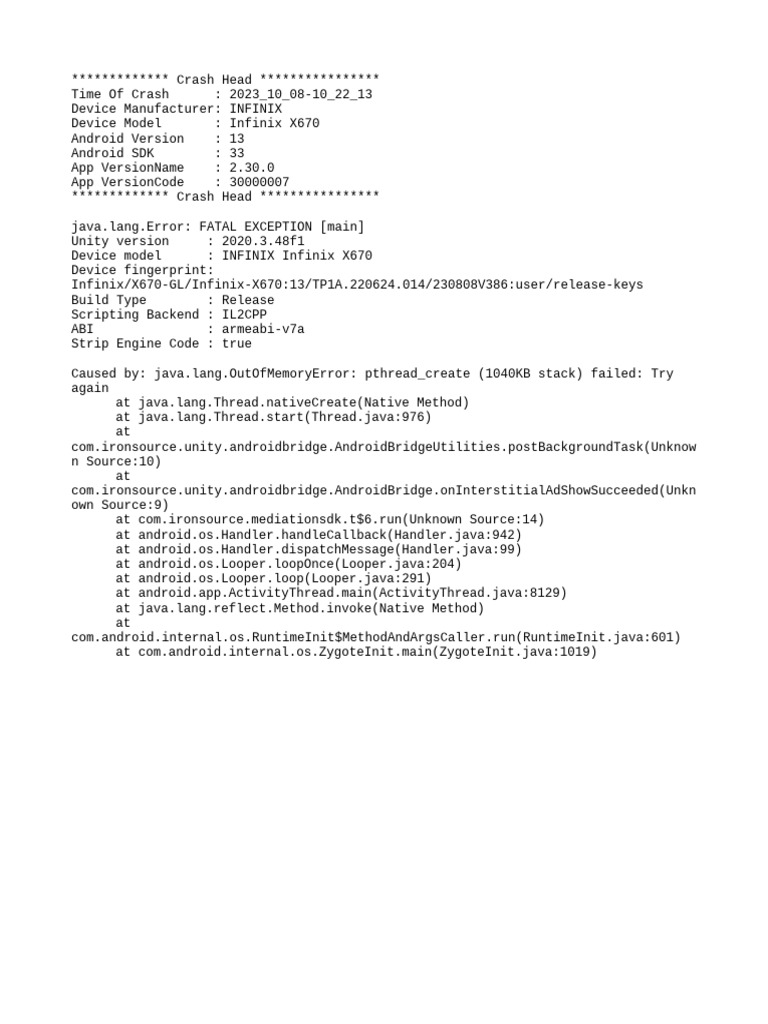 ************* Crash Head ****************
Time Of Crash      : 2023_10_08-10_22_13
Device Manufacturer: INFINIX
Device Model       : Infinix X670
Android Version    : 13
Android SDK        : 33
App VersionName    : 2.30.0
App VersionCode    : 30000007
************* Crash Head ****************

java.lang.Error: FATAL EXCEPTION [main]
Unity version     : 2020.3.48f1
Device model      : INFINIX Infinix X670
Device fingerprint: Infinix/X670-GL/Infinix-X670:13/TP1A.220624.014/230808V386:user/release-keys
Build Type        : Release
Scripting Backend : IL2CPP
ABI               : armeabi-v7a
Strip Engine Code : true

Caused by: java.lang.OutOfMemoryError: pthread_create (1040KB stack) failed: Try again
at java.lang.Thread.nativeCreate(Native Method)
at java.lang.Thread.start(Thread.java:976)
at com.ironsource.unity.androidbridge.AndroidBridgeUtilities.postBackgroundTask(Unknown Source:10)
at com.ironsource.unity.androidbridge.AndroidBridge.onInterstitialAdShowSucceeded(Unknown Source:9)
at com.ironsource.mediationsdk.t$6.run(Unknown Source:14)
at android.os.Handler.handleCallback(Handler.java:942)
at android.os.Handler.dispatchMessage(Handler.java:99)
at android.os.Looper.loopOnce(Looper.java:204)
at android.os.Looper.loop(Looper.java:291)
at android.app.ActivityThread.main(ActivityThread.java:8129)
at java.lang.reflect.Method.invoke(Native Method)
at com.android.internal.os.RuntimeInit$MethodAndArgsCaller.run(RuntimeInit.java:601)
at com.android.internal.os.ZygoteInit.main(ZygoteInit.java:1019)